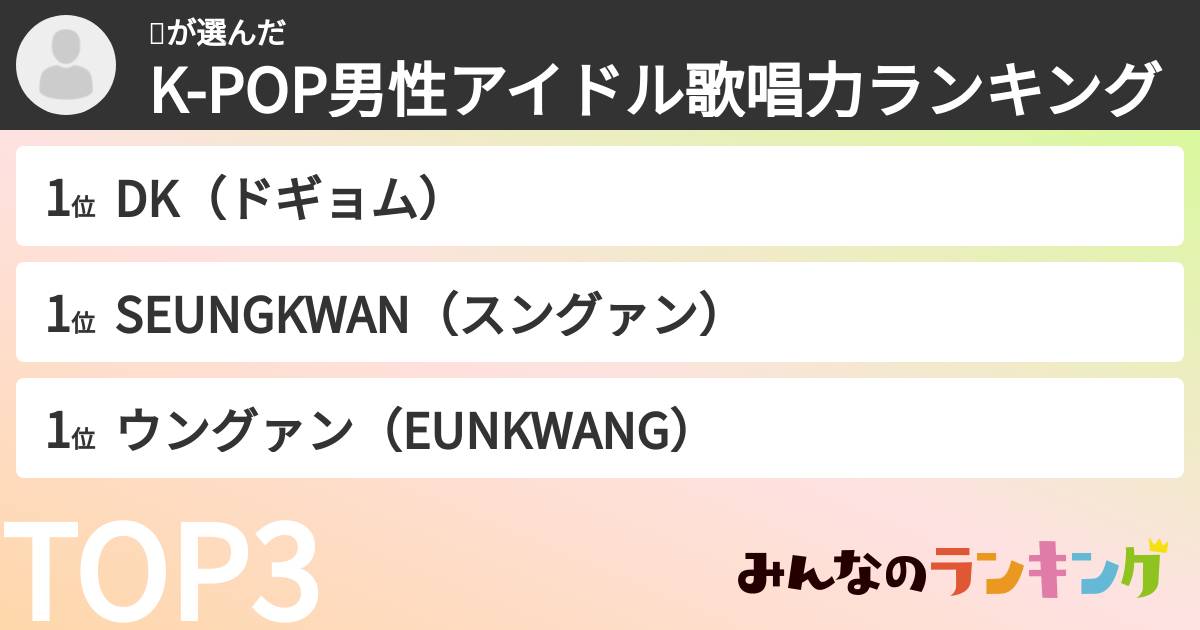 が選んだ
K-POP男性アイドル歌唱力ランキング

1位 DK（ドギョム）
1位 SEUNGKWAN（スングァン）
1位 ウングァン（EUNKWANG）

TOP3

みんなのランキング